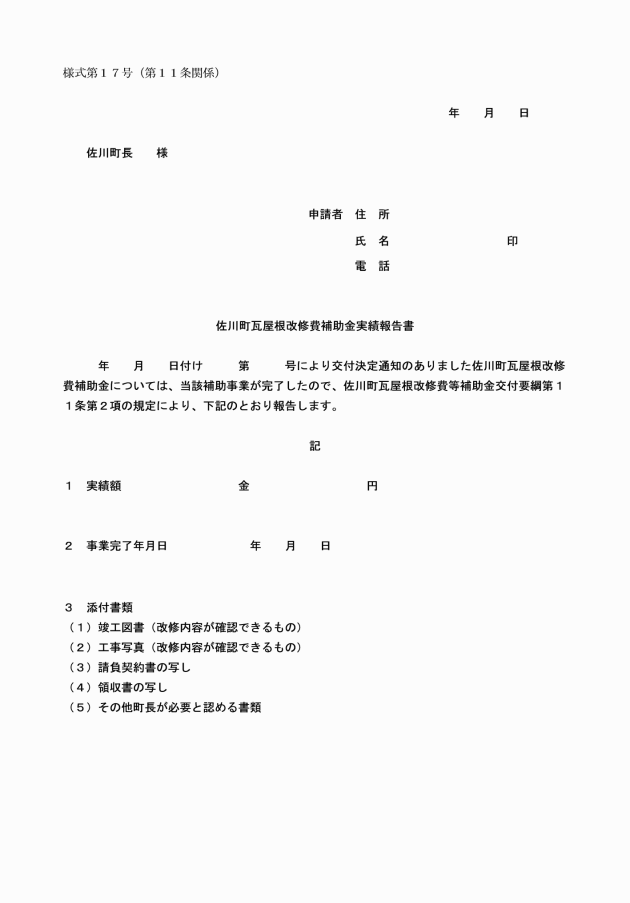 様式第１７号（第１１条関係）

年　月　日

佐川町長　　様

申請者　住　所
氏　名　　　　　　　印
電　話

佐川町瓦屋根改修費補助金実績報告書

年　月　日付け　第　号により交付決定通知のありました佐川町瓦屋根改修費補助金については、当該補助事業が完了したので、佐川町瓦屋根改修費等補助金交付要綱第１１条第２項の規定により、下記のとおり報告します。

記

１　実績額　　　　　金　　　　　円

２　事業完了年月日　　　年　月　日

３　添付書類
（１）竣工図書（改修内容が確認できるもの）
（２）工事写真（改修内容が確認できるもの）
（３）請負契約書の写し
（４）領収書の写し
（５）その他町長が必要と認める書類